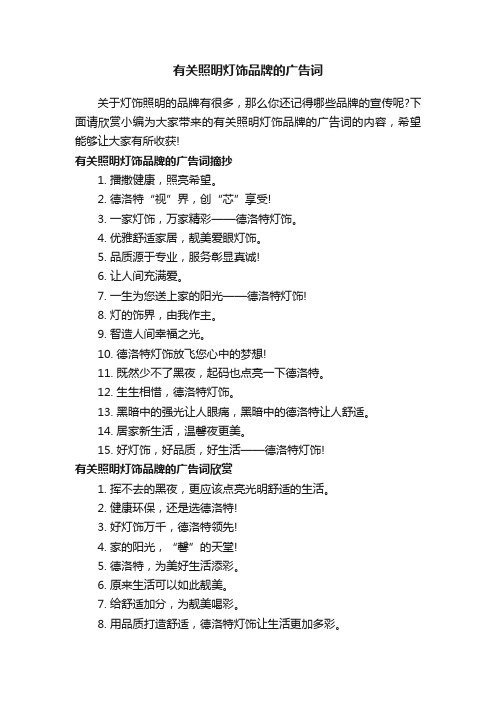 有关照明灯饰品牌的广告词

关于灯饰照明的品牌有很多，那么你还记得哪些品牌的宣传呢?下面请欣赏小编为大家带来的有关照明灯饰品牌的广告词的内容，希望能够让大家有所收获!

有关照明灯饰品牌的广告词摘抄

1. 播撒健康，照亮希望。
2. 德洛特“视”界，创“芯”享受!
3. 一家灯饰，万家精彩——德洛特灯饰。
4. 优雅舒适家居，靓美爱眼灯饰。
5. 品质源于专业，服务彰显真诚!
6. 让人间充满爱。
7. 一生为您送上家的阳光——德洛特灯饰!
8. 灯的饰界，由我作主。
9. 智造人间幸福之光。
10. 德洛特灯饰放飞您心中的梦想!
11. 既然少不了黑夜，起码也点亮一下德洛特。
12. 生生相惜，德洛特灯饰。
13. 黑暗中的强光让人眼痛，黑暗中的德洛特让人舒适。
14. 居家新生活，温馨夜更美。
15. 好灯饰，好品质，好生活——德洛特灯饰!

有关照明灯饰品牌的广告词欣赏

1. 挥不去的黑夜，更应该点亮光明舒适的生活。
2. 健康环保，还是选德洛特!
3. 好灯饰万千，德洛特领先!
4. 家的阳光，“馨”的天堂!
5. 德洛特，为美好生活添彩。
6. 原来生活可以如此靓美。
7. 给舒适加分，为靓美喝彩。
8. 用品质打造舒适，德洛特灯饰让生活更加多彩。